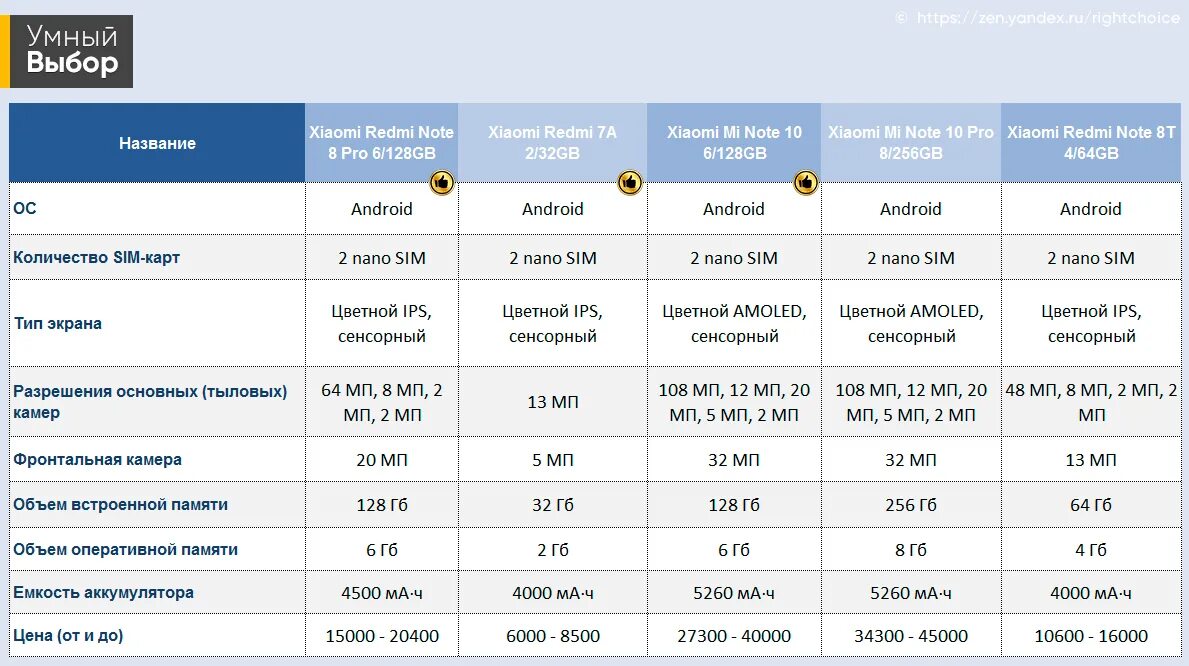 Умный
Выбор

© https://zen.yandex.ru/rightchoice

| Название | Xiaomi Redmi Note 8 Pro 6/128GB | Xiaomi Redmi 7A 2/32GB | Xiaomi Mi Note 10 6/128GB | Xiaomi Mi Note 10 Pro 8/256GB | Xiaomi Redmi Note 8T 4/64GB |
|---|---|---|---|---|---|
| ОС | Android | Android | Android | Android | Android |
| Количество SIM-карт | 2 nano SIM | 2 nano SIM | 2 nano SIM | 2 nano SIM | 2 nano SIM |
| Тип экрана | Цветной IPS, сенсорный | Цветной IPS, сенсорный | Цветной AMOLED, сенсорный | Цветной AMOLED, сенсорный | Цветной IPS, сенсорный |
| Разрешения основных (тыловых) камер | 64 МП, 8 МП, 2 МП, 2 МП | 13 МП | 108 МП, 12 МП, 20 МП, 5 МП, 2 МП | 108 МП, 12 МП, 20 МП, 5 МП, 2 МП | 48 МП, 8 МП, 2 МП, 2 МП |
| Фронтальная камера | 20 МП | 5 МП | 32 МП | 32 МП | 13 МП |
| Объем встроенной памяти | 128 Гб | 32 Гб | 128 Гб | 256 Гб | 64 Гб |
| Объем оперативной памяти | 6 Гб | 2 Гб | 6 Гб | 8 Гб | 4 Гб |
| Емкость аккумулятора | 4500 мА·ч | 4000 мА·ч | 5260 мА·ч | 5260 мА·ч | 4000 мА·ч |
| Цена (от и до) | 15000 - 20400 | 6000 - 8500 | 27300 - 40000 | 34300 - 45000 | 10600 - 16000 |